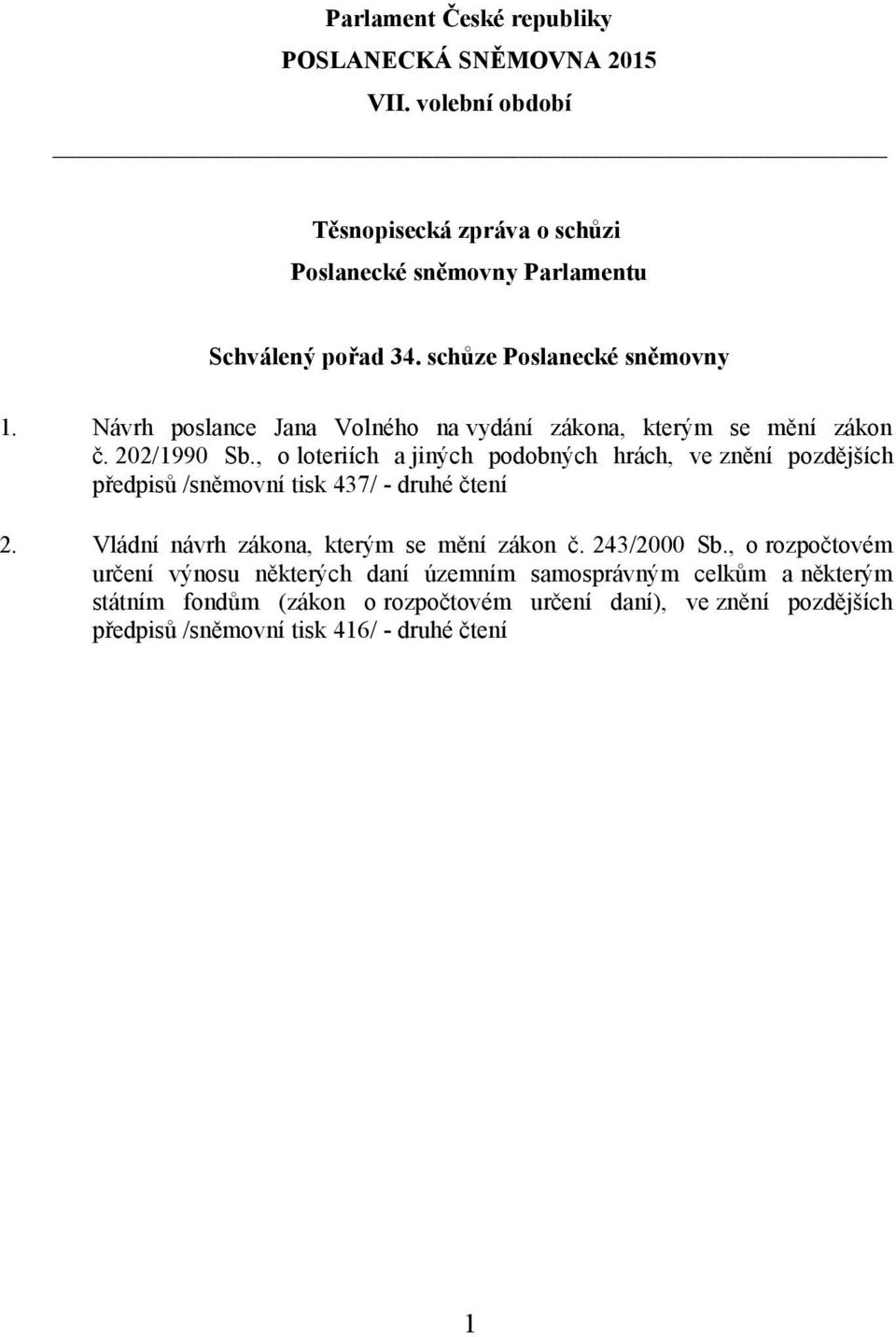 Parlament České republiky
POSLANECKÁ SNĚMOVNA 2015
VII. volební období

Těsnopisecká zpráva o schůzi
Poslanecké sněmovny Parlamentu

Schválený pořad 34. schůze Poslanecké sněmovny

1. Návrh poslance Jana Volného na vydání zákona, kterým se mění zákon č. 202/1990 Sb., o loteriích a jiných podobných hrách, ve znění pozdějších předpisů /sněmovní tisk 437/ - druhé čtení

2. Vládní návrh zákona, kterým se mění zákon č. 243/2000 Sb., o rozpočtovém určení výnosu některých daní územním samosprávným celkům a některým státním fondům (zákon o rozpočtovém určení daní), ve znění pozdějších předpisů /sněmovní tisk 416/ - druhé čtení

1